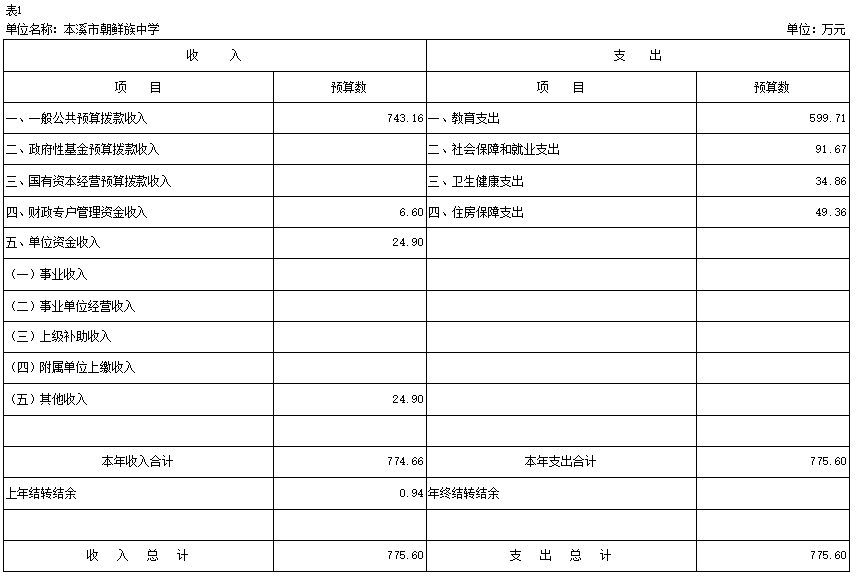 表1

单位名称：本溪市朝鲜族中学　　　　单位：万元

| 收　入 | | 支　出 | |
|---|---|---|---|
| 项　目 | 预算数 | 项　目 | 预算数 |
| 一、一般公共预算拨款收入 | 743.16 | 一、教育支出 | 599.71 |
| 二、政府性基金预算拨款收入 | | 二、社会保障和就业支出 | 91.67 |
| 三、国有资本经营预算拨款收入 | | 三、卫生健康支出 | 34.86 |
| 四、财政专户管理资金收入 | 6.60 | 四、住房保障支出 | 49.36 |
| 五、单位资金收入 | 24.90 | | |
| （一）事业收入 | | | |
| （二）事业单位经营收入 | | | |
| （三）上级补助收入 | | | |
| （四）附属单位上缴收入 | | | |
| （五）其他收入 | 24.90 | | |
| | | | |
| 本年收入合计 | 774.66 | 本年支出合计 | 775.60 |
| 上年结转结余 | 0.94 | 年终结转结余 | |
| | | | |
| 收　入　总　计 | 775.60 | 支　出　总　计 | 775.60 |